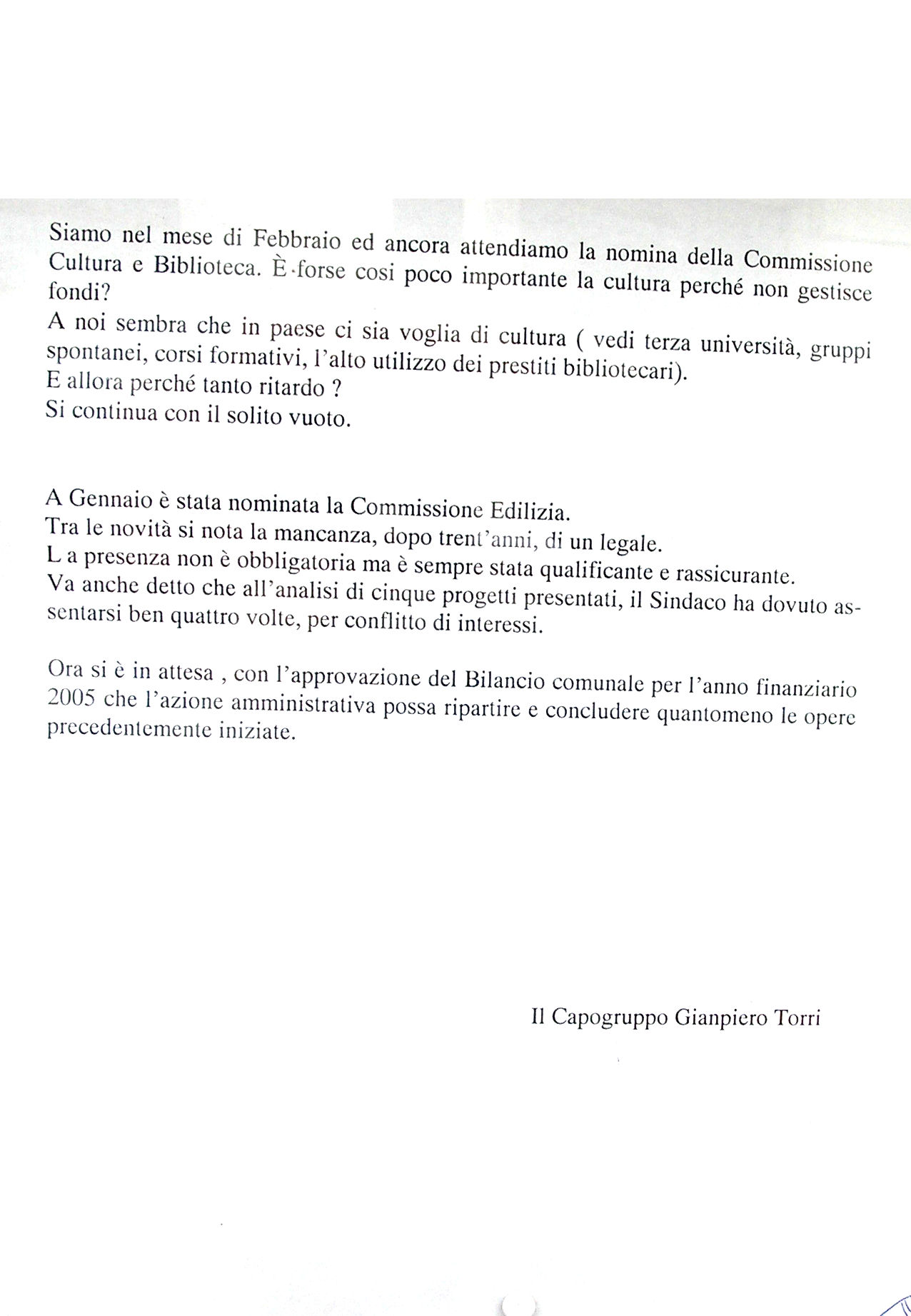 Siamo nel mese di Febbraio ed ancora attendiamo la nomina della Commissione Cultura e Biblioteca. È forse cosi poco importante la cultura perché non gestisce fondi?
A noi sembra che in paese ci sia voglia di cultura ( vedi terza università, gruppi spontanei, corsi formativi, l'alto utilizzo dei prestiti bibliotecari).
E allora perché tanto ritardo ?
Si continua con il solito vuoto.

A Gennaio è stata nominata la Commissione Edilizia.
Tra le novità si nota la mancanza, dopo trent'anni, di un legale.
L a presenza non è obbligatoria ma è sempre stata qualificante e rassicurante.
Va anche detto che all'analisi di cinque progetti presentati, il Sindaco ha dovuto assentarsi ben quattro volte, per conflitto di interessi.

Ora si è in attesa , con l'approvazione del Bilancio comunale per l'anno finanziario 2005 che l'azione amministrativa possa ripartire e concludere quantomeno le opere precedentemente iniziate.

Il Capogruppo Gianpiero Torri